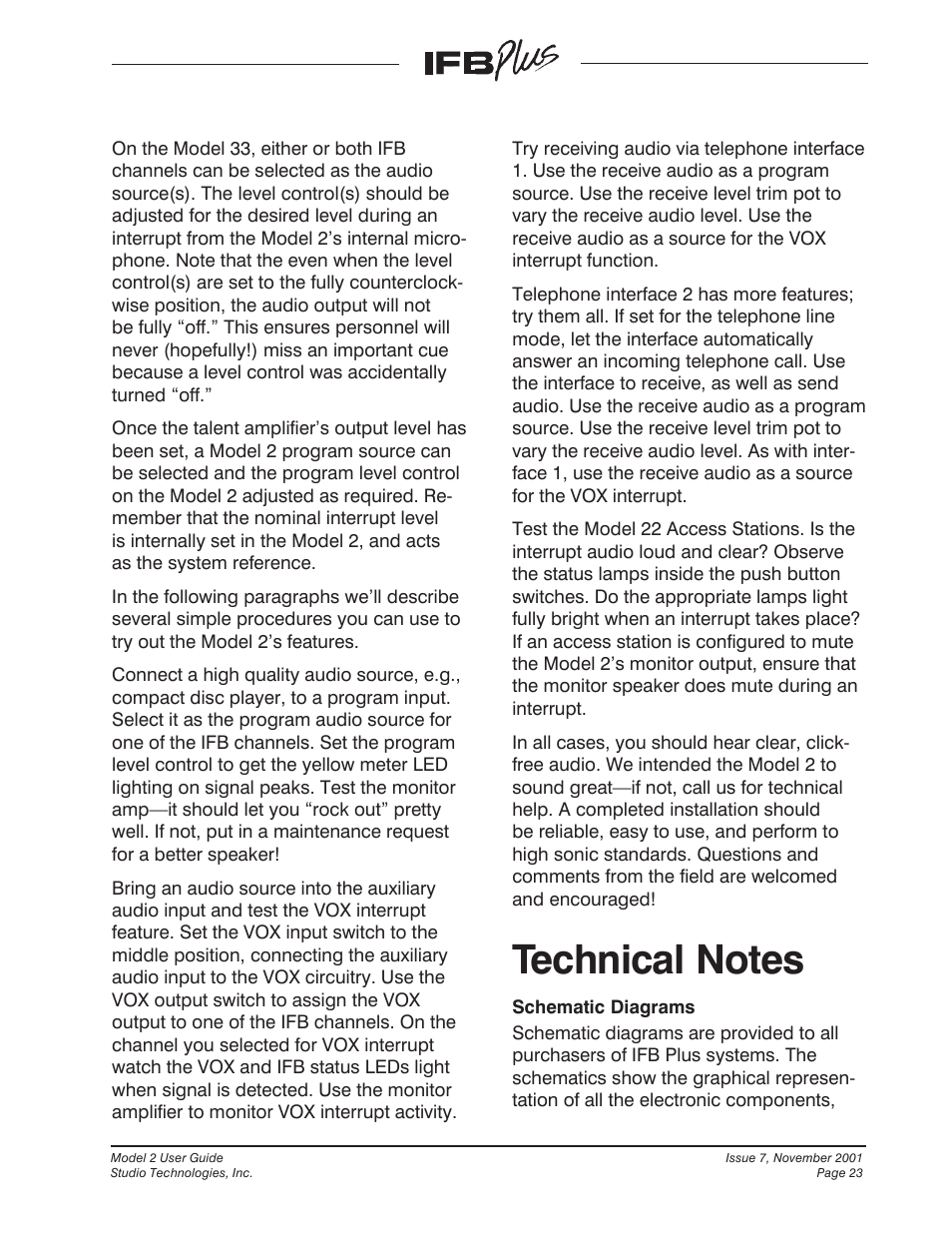 IFB Plus

On the Model 33, either or both IFB channels can be selected as the audio source(s). The level control(s) should be adjusted for the desired level during an interrupt from the Model 2's internal microphone. Note that the even when the level control(s) are set to the fully counterclockwise position, the audio output will not be fully "off." This ensures personnel will never (hopefully!) miss an important cue because a level control was accidentally turned "off."

Once the talent amplifier's output level has been set, a Model 2 program source can be selected and the program level control on the Model 2 adjusted as required. Remember that the nominal interrupt level is internally set in the Model 2, and acts as the system reference.

In the following paragraphs we'll describe several simple procedures you can use to try out the Model 2's features.

Connect a high quality audio source, e.g., compact disc player, to a program input. Select it as the program audio source for one of the IFB channels. Set the program level control to get the yellow meter LED lighting on signal peaks. Test the monitor amp—it should let you "rock out" pretty well. If not, put in a maintenance request for a better speaker!

Bring an audio source into the auxiliary audio input and test the VOX interrupt feature. Set the VOX input switch to the middle position, connecting the auxiliary audio input to the VOX circuitry. Use the VOX output switch to assign the VOX output to one of the IFB channels. On the channel you selected for VOX interrupt watch the VOX and IFB status LEDs light when signal is detected. Use the monitor amplifier to monitor VOX interrupt activity.

Try receiving audio via telephone interface 1. Use the receive audio as a program source. Use the receive level trim pot to vary the receive audio level. Use the receive audio as a source for the VOX interrupt function.

Telephone interface 2 has more features; try them all. If set for the telephone line mode, let the interface automatically answer an incoming telephone call. Use the interface to receive, as well as send audio. Use the receive audio as a program source. Use the receive level trim pot to vary the receive audio level. As with interface 1, use the receive audio as a source for the VOX interrupt.

Test the Model 22 Access Stations. Is the interrupt audio loud and clear? Observe the status lamps inside the push button switches. Do the appropriate lamps light fully bright when an interrupt takes place? If an access station is configured to mute the Model 2's monitor output, ensure that the monitor speaker does mute during an interrupt.

In all cases, you should hear clear, click-free audio. We intended the Model 2 to sound great—if not, call us for technical help. A completed installation should be reliable, easy to use, and perform to high sonic standards. Questions and comments from the field are welcomed and encouraged!

Technical Notes

Schematic Diagrams

Schematic diagrams are provided to all purchasers of IFB Plus systems. The schematics show the graphical representation of all the electronic components,

Model 2 User Guide
Studio Technologies, Inc.

Issue 7, November 2001
Page 23